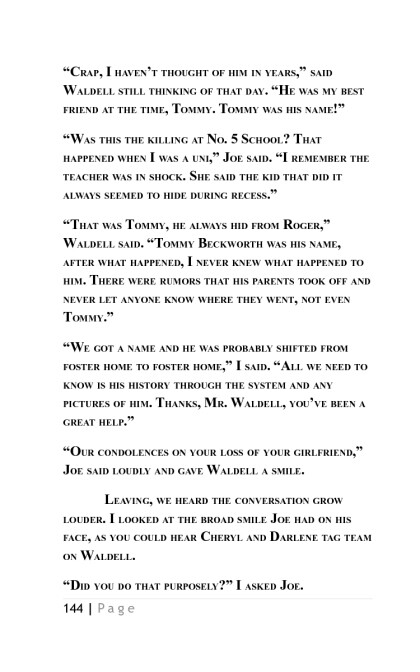 “Crap, I haven’t thought of him in years,” said Waldell still thinking of that day. “He was my best friend at the time, Tommy. Tommy was his name!”

“Was this the killing at No. 5 School? That happened when I was a uni,” Joe said. “I remember the teacher was in shock. She said the kid that did it always seemed to hide during recess.”

“That was Tommy, he always hid from Roger,” Waldell said. “Tommy Beckworth was his name, after what happened, I never knew what happened to him. There were rumors that his parents took off and never let anyone know where they went, not even Tommy.”

“We got a name and he was probably shifted from foster home to foster home,” I said. “All we need to know is his history through the system and any pictures of him. Thanks, Mr. Waldell, you’ve been a great help.”

“Our condolences on your loss of your girlfriend,” Joe said loudly and gave Waldell a smile.

Leaving, we heard the conversation grow louder. I looked at the broad smile Joe had on his face, as you could hear Cheryl and Darlene tag team on Waldell.

“Did you do that purposely?” I asked Joe.

144 | Page